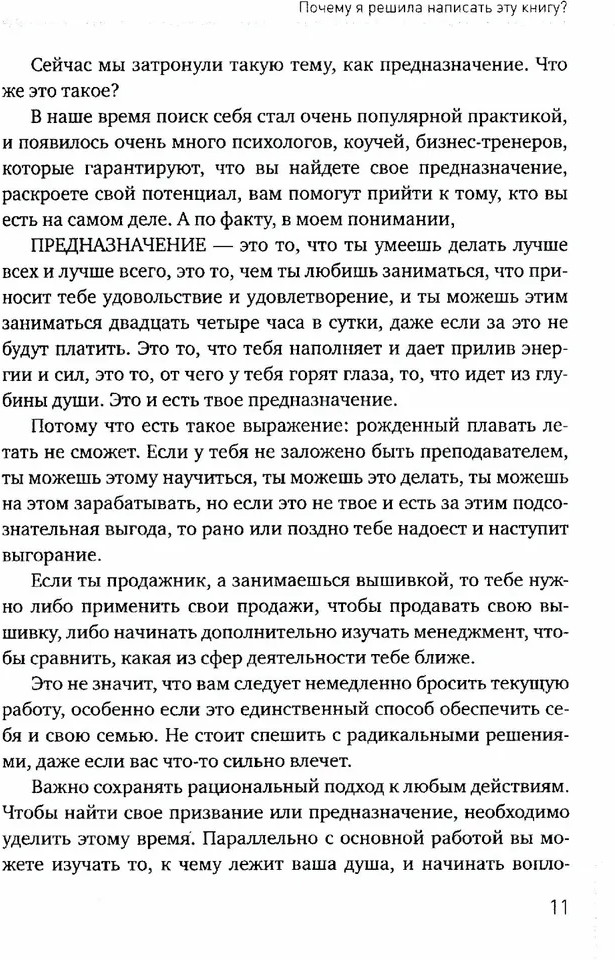 Почему я решила написать эту книгу?

Сейчас мы затронули такую тему, как предназначение. Что же это такое?

В наше время поиск себя стал очень популярной практикой, и появилось очень много психологов, коучей, бизнес-тренеров, которые гарантируют, что вы найдете свое предназначение, раскроете свой потенциал, вам помогут прийти к тому, кто вы есть на самом деле. А по факту, в моем понимании,

ПРЕДНАЗНАЧЕНИЕ — это то, что ты умеешь делать лучше всех и лучше всего, это то, чем ты любишь заниматься, что приносит тебе удовольствие и удовлетворение, и ты можешь этим заниматься двадцать четыре часа в сутки, даже если за это не будут платить. Это то, что тебя наполняет и дает прилив энергии и сил, это то, от чего у тебя горят глаза, то, что идет из глубины души. Это и есть твое предназначение.

Потому что есть такое выражение: рожденный плавать летать не сможет. Если у тебя не заложено быть преподавателем, ты можешь этому научиться, ты можешь это делать, ты можешь на этом зарабатывать, но если это не твое и есть за этим подсознательная выгода, то рано или поздно тебе надоест и наступит выгорание.

Если ты продажник, а занимаешься вышивкой, то тебе нужно либо применить свои продажи, чтобы продавать свою вышивку, либо начинать дополнительно изучать менеджмент, чтобы сравнить, какая из сфер деятельности тебе ближе.

Это не значит, что вам следует немедленно бросить текущую работу, особенно если это единственный способ обеспечить себя и свою семью. Не стоит спешить с радикальными решениями, даже если вас что-то сильно влечет.

Важно сохранять рациональный подход к любым действиям. Чтобы найти свое призвание или предназначение, необходимо уделить этому время. Параллельно с основной работой вы можете изучать то, к чему лежит ваша душа, и начинать вопло-

11